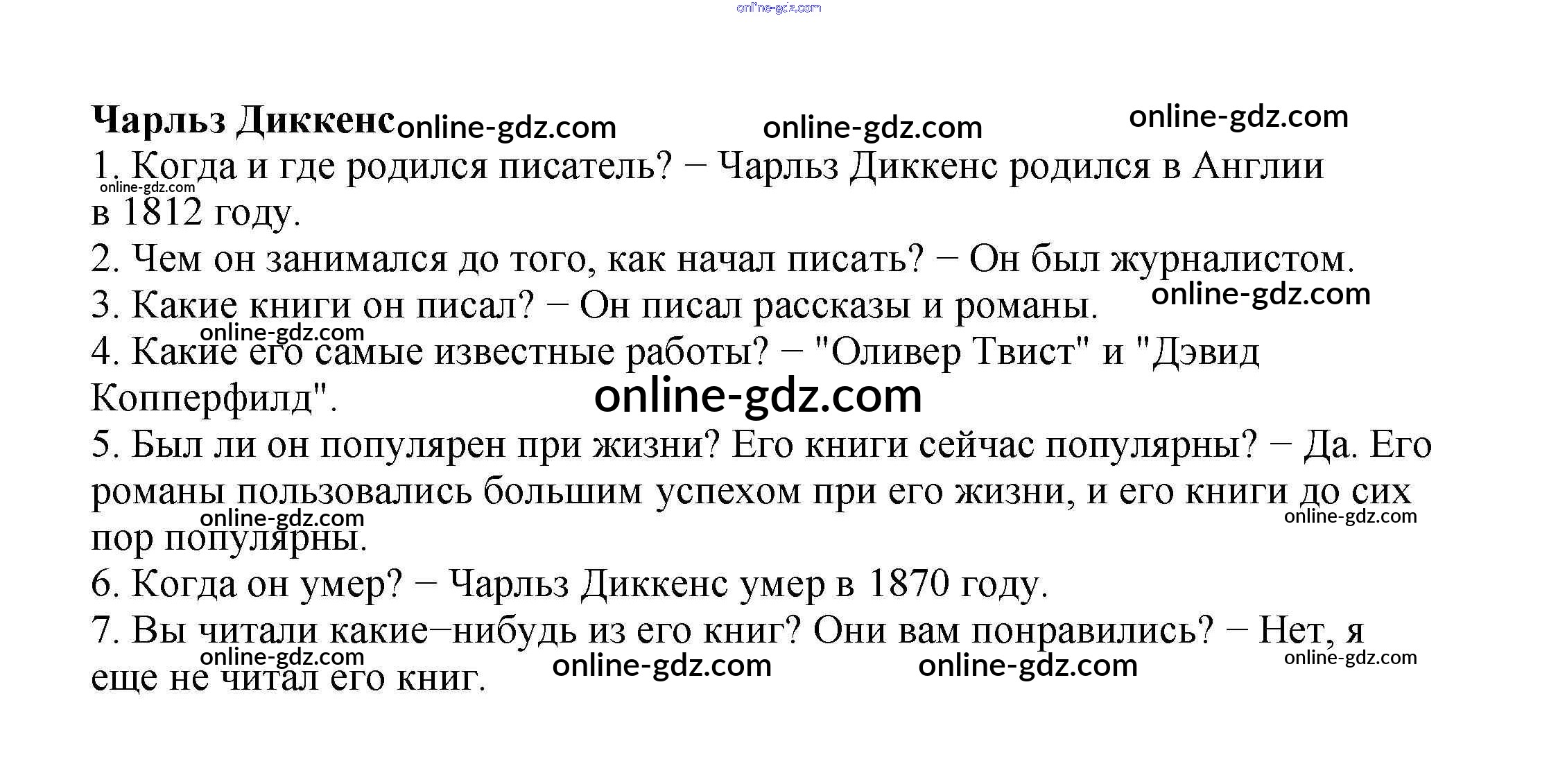 Чарльз Диккенс

1. Когда и где родился писатель? − Чарльз Диккенс родился в Англии в 1812 году.

2. Чем он занимался до того, как начал писать? − Он был журналистом.

3. Какие книги он писал? − Он писал рассказы и романы.

4. Какие его самые известные работы? − "Оливер Твист" и "Дэвид Копперфилд".

5. Был ли он популярен при жизни? Его книги сейчас популярны? − Да. Его романы пользовались большим успехом при его жизни, и его книги до сих пор популярны.

6. Когда он умер? − Чарльз Диккенс умер в 1870 году.

7. Вы читали какие−нибудь из его книг? Они вам понравились? − Нет, я еще не читал его книг.

online-gdz.com